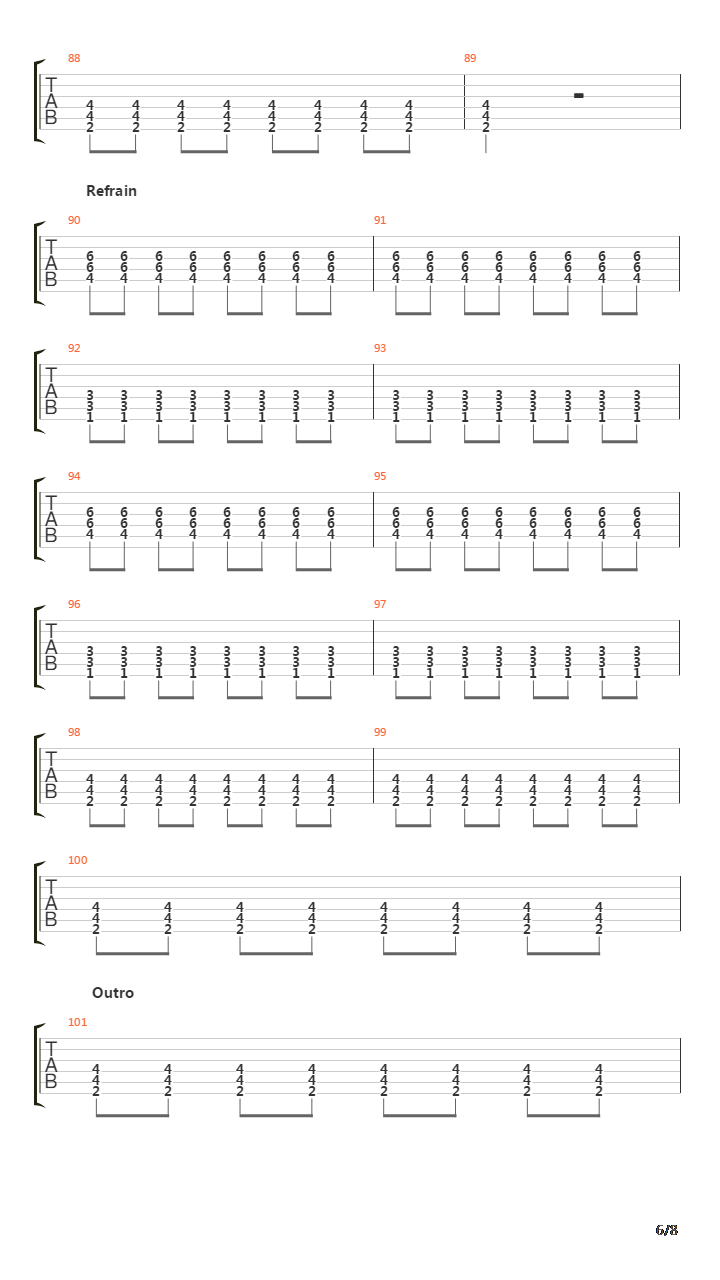 88

T
A
B

4 4 4 4 4 4 4 4
4 4 4 4 4 4 4 4
2 2 2 2 2 2 2 2

89

4
4
2

Refrain

90

T
A
B

6 6 6 6 6 6 6 6
6 6 6 6 6 6 6 6
4 4 4 4 4 4 4 4

91

6 6 6 6 6 6 6 6
6 6 6 6 6 6 6 6
4 4 4 4 4 4 4 4

92

T
A
B

3 3 3 3 3 3 3 3
3 3 3 3 3 3 3 3
1 1 1 1 1 1 1 1

93

3 3 3 3 3 3 3 3
3 3 3 3 3 3 3 3
1 1 1 1 1 1 1 1

94

T
A
B

6 6 6 6 6 6 6 6
6 6 6 6 6 6 6 6
4 4 4 4 4 4 4 4

95

6 6 6 6 6 6 6 6
6 6 6 6 6 6 6 6
4 4 4 4 4 4 4 4

96

T
A
B

3 3 3 3 3 3 3 3
3 3 3 3 3 3 3 3
1 1 1 1 1 1 1 1

97

3 3 3 3 3 3 3 3
3 3 3 3 3 3 3 3
1 1 1 1 1 1 1 1

98

T
A
B

4 4 4 4 4 4 4 4
4 4 4 4 4 4 4 4
2 2 2 2 2 2 2 2

99

4 4 4 4 4 4 4 4
4 4 4 4 4 4 4 4
2 2 2 2 2 2 2 2

100

T
A
B

4 4 4 4 4 4 4 4
4 4 4 4 4 4 4 4
2 2 2 2 2 2 2 2

Outro

101

T
A
B

4 4 4 4 4 4 4 4
4 4 4 4 4 4 4 4
2 2 2 2 2 2 2 2

6/8